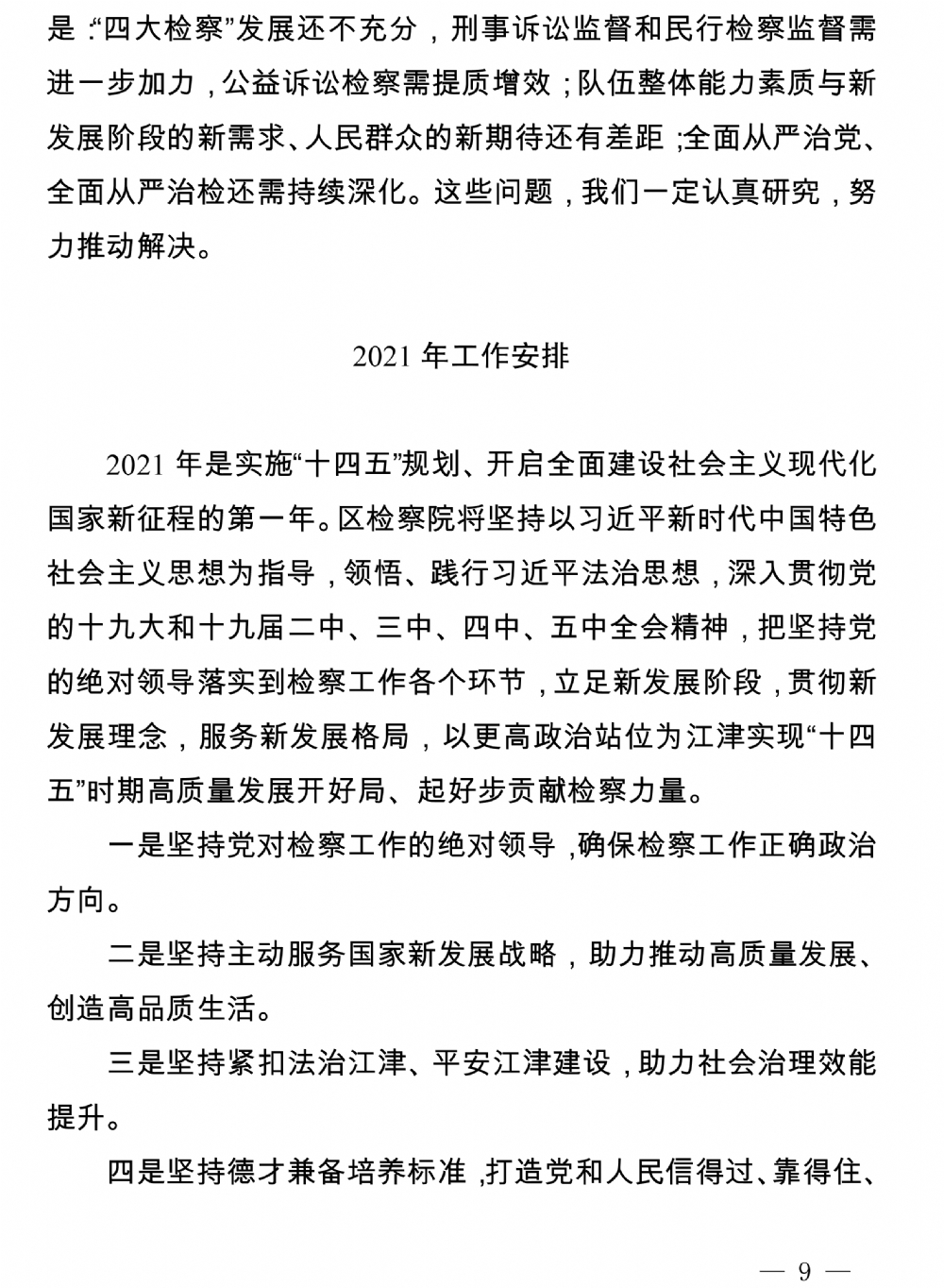 是：“四大检察”发展还不充分，刑事诉讼监督和民行检察监督需进一步加力，公益诉讼检察需提质增效；队伍整体能力素质与新发展阶段的新需求、人民群众的新期待还有差距；全面从严治党、全面从严治检还需持续深化。这些问题，我们一定认真研究，努力推动解决。

2021 年工作安排

2021 年是实施“十四五”规划、开启全面建设社会主义现代化国家新征程的第一年。区检察院将坚持以习近平新时代中国特色社会主义思想为指导，领悟、践行习近平法治思想，深入贯彻党的十九大和十九届二中、三中、四中、五中全会精神，把坚持党的绝对领导落实到检察工作各个环节，立足新发展阶段，贯彻新发展理念，服务新发展格局，以更高政治站位为江津实现“十四五”时期高质量发展开好局、起好步贡献检察力量。

一是坚持党对检察工作的绝对领导，确保检察工作正确政治方向。

二是坚持主动服务国家新发展战略，助力推动高质量发展、创造高品质生活。

三是坚持紧扣法治江津、平安江津建设，助力社会治理效能提升。

四是坚持德才兼备培养标准，打造党和人民信得过、靠得住、

— 9 —